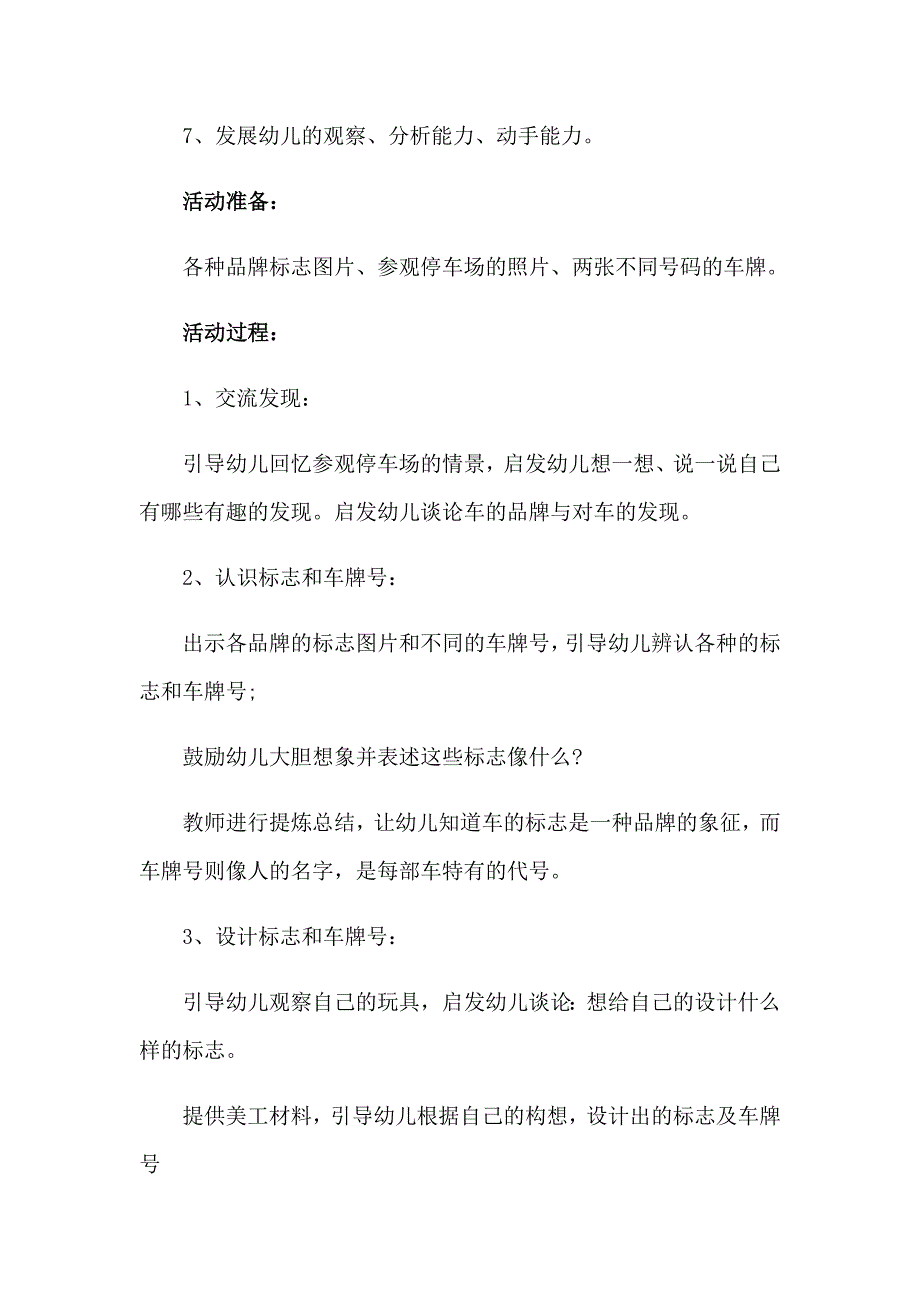 7、发展幼儿的观察、分析能力、动手能力。

活动准备：

各种品牌标志图片、参观停车场的照片、两张不同号码的车牌。

活动过程：

1、交流发现：

引导幼儿回忆参观停车场的情景，启发幼儿想一想、说一说自己有哪些有趣的发现。启发幼儿谈论车的品牌与对车的发现。

2、认识标志和车牌号：

出示各品牌的标志图片和不同的车牌号，引导幼儿辨认各种的标志和车牌号；

鼓励幼儿大胆想象并表述这些标志像什么？

教师进行提炼总结，让幼儿知道车的标志是一种品牌的象征，而车牌号则像人的名字，是每部车特有的代号。

3、设计标志和车牌号：

引导幼儿观察自己的玩具，启发幼儿谈论：想给自己的设计什么样的标志。

提供美工材料，引导幼儿根据自己的构想，设计出的标志及车牌号